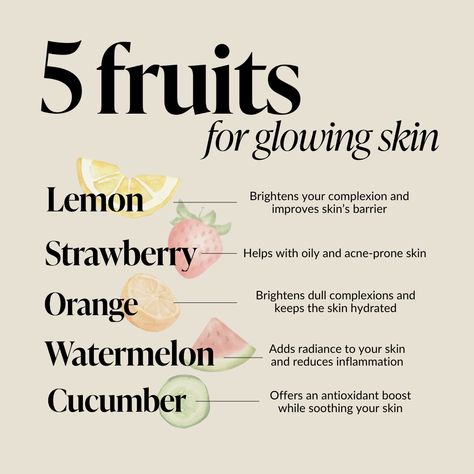 5 fruits
for glowing skin

Lemon
Brightens your complexion and improves skin's barrier

Strawberry
Helps with oily and acne-prone skin

Orange
Brightens dull complexions and keeps the skin hydrated

Watermelon
Adds radiance to your skin and reduces inflammation

Cucumber
Offers an antioxidant boost while soothing your skin